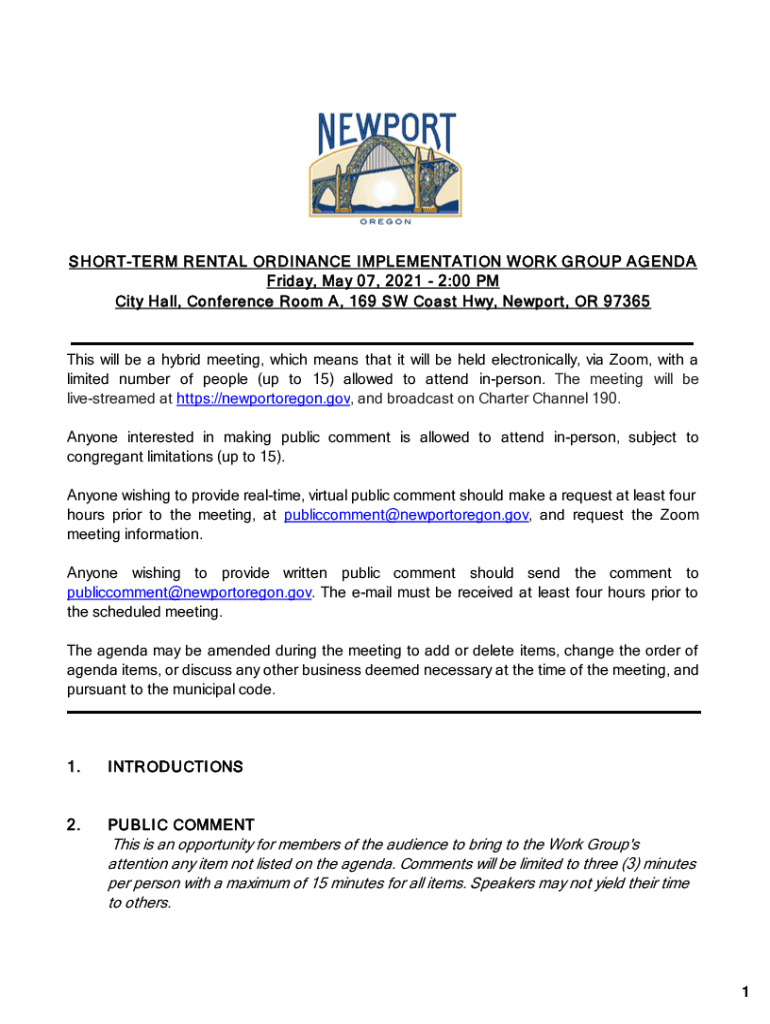 NEWPORT
OREGON

SHORT-TERM RENTAL ORDINANCE IMPLEMENTATION WORK GROUP AGENDA
Friday, May 07, 2021 - 2:00 PM
City Hall, Conference Room A, 169 SW Coast Hwy, Newport, OR 97365

This will be a hybrid meeting, which means that it will be held electronically, via Zoom, with a limited number of people (up to 15) allowed to attend in-person. The meeting will be live-streamed at https://newportoregon.gov, and broadcast on Charter Channel 190.

Anyone interested in making public comment is allowed to attend in-person, subject to congregant limitations (up to 15).

Anyone wishing to provide real-time, virtual public comment should make a request at least four hours prior to the meeting, at publiccomment@newportoregon.gov, and request the Zoom meeting information.

Anyone wishing to provide written public comment should send the comment to publiccomment@newportoregon.gov. The e-mail must be received at least four hours prior to the scheduled meeting.

The agenda may be amended during the meeting to add or delete items, change the order of agenda items, or discuss any other business deemed necessary at the time of the meeting, and pursuant to the municipal code.

1. INTRODUCTIONS

2. PUBLIC COMMENT
This is an opportunity for members of the audience to bring to the Work Group's attention any item not listed on the agenda. Comments will be limited to three (3) minutes per person with a maximum of 15 minutes for all items. Speakers may not yield their time to others.

1